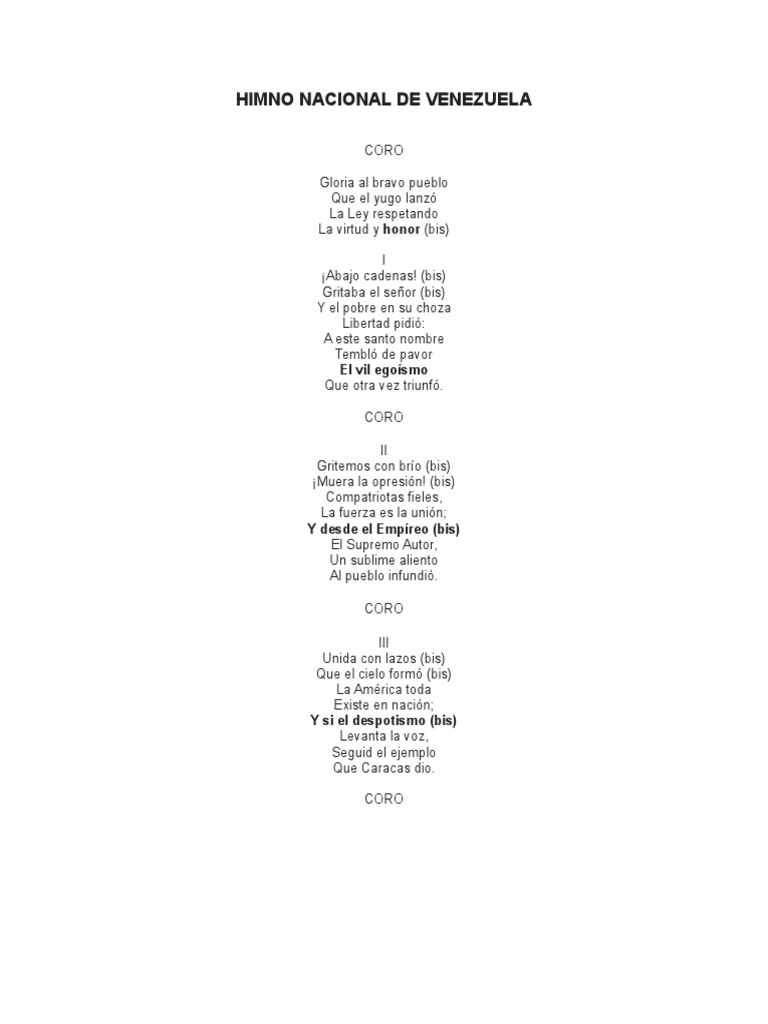 HIMNO NACIONAL DE VENEZUELA

CORO

Gloria al bravo pueblo
Que el yugo lanzó
La Ley respetando
La virtud y honor (bis)

I
¡Abajo cadenas! (bis)
Gritaba el señor (bis)
Y el pobre en su choza
Libertad pidió:
A este santo nombre
Tembló de pavor
El vil egoísmo
Que otra vez triunfó.

CORO

II
Gritemos con brío (bis)
¡Muera la opresión! (bis)
Compatriotas fieles,
La fuerza es la unión;
Y desde el Empíreo (bis)
El Supremo Autor,
Un sublime aliento
Al pueblo infundió.

CORO

III
Unida con lazos (bis)
Que el cielo formó (bis)
La América toda
Existe en nación;
Y si el despotismo (bis)
Levanta la voz,
Seguid el ejemplo
Que Caracas dio.

CORO